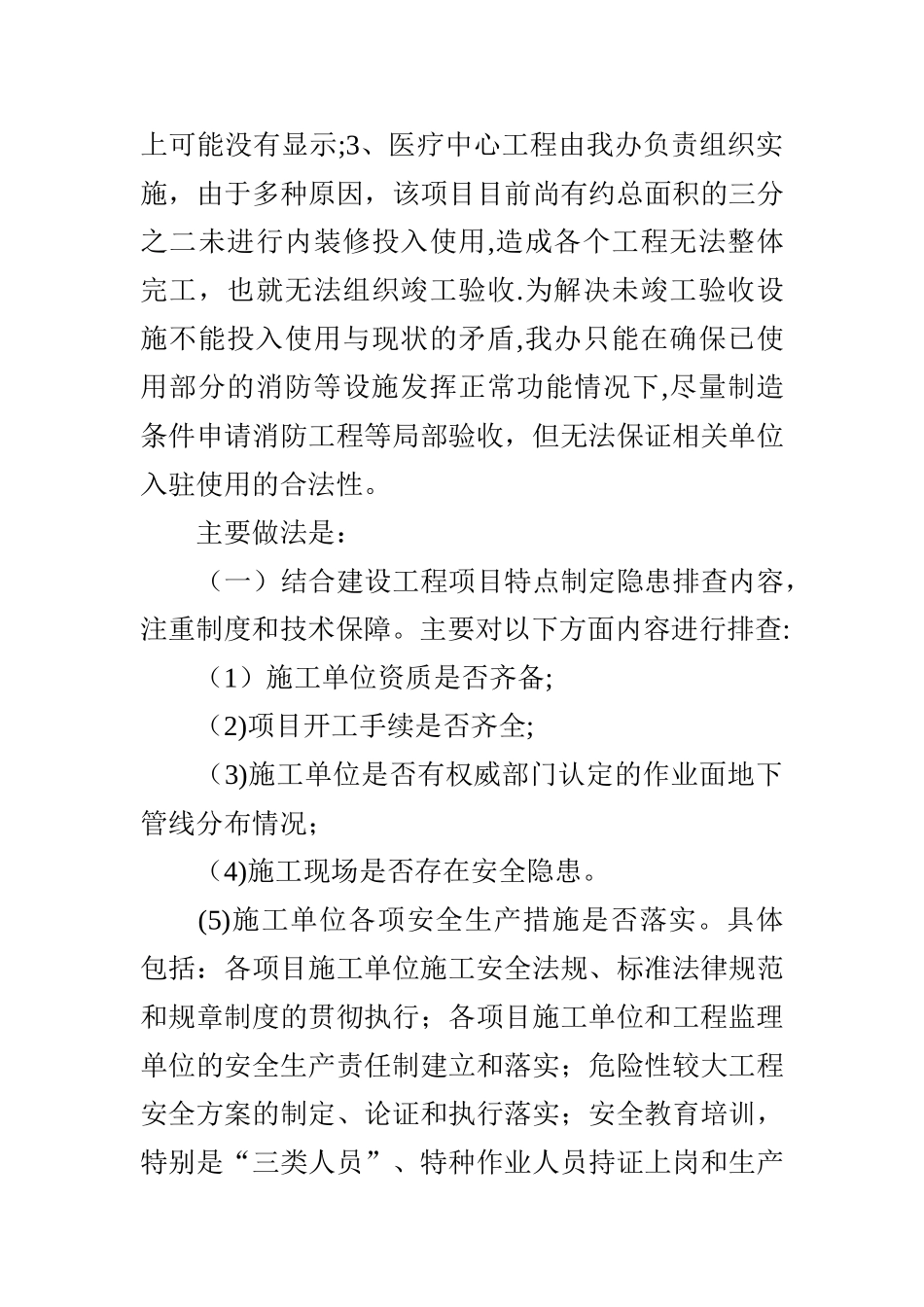 上可能没有显示;3、医疗中心工程由我办负责组织实施，由于多种原因，该项目目前尚有约总面积的三分之二未进行内装修投入使用,造成各个工程无法整体完工，也就无法组织竣工验收.为解决未竣工验收设施不能投入使用与现状的矛盾,我办只能在确保已使用部分的消防等设施发挥正常功能情况下,尽量制造条件申请消防工程等局部验收，但无法保证相关单位入驻使用的合法性。

主要做法是：

（一）结合建设工程项目特点制定隐患排查内容，注重制度和技术保障。主要对以下方面内容进行排查:

（1）施工单位资质是否齐备;

（2)项目开工手续是否齐全;

（3)施工单位是否有权威部门认定的作业面地下管线分布情况；

（4)施工现场是否存在安全隐患。

(5)施工单位各项安全生产措施是否落实。具体包括：各项目施工单位施工安全法规、标准法律规范和规章制度的贯彻执行；各项目施工单位和工程监理单位的安全生产责任制建立和落实；危险性较大工程安全方案的制定、论证和执行落实；安全教育培训，特别是“三类人员”、特种作业人员持证上岗和生产